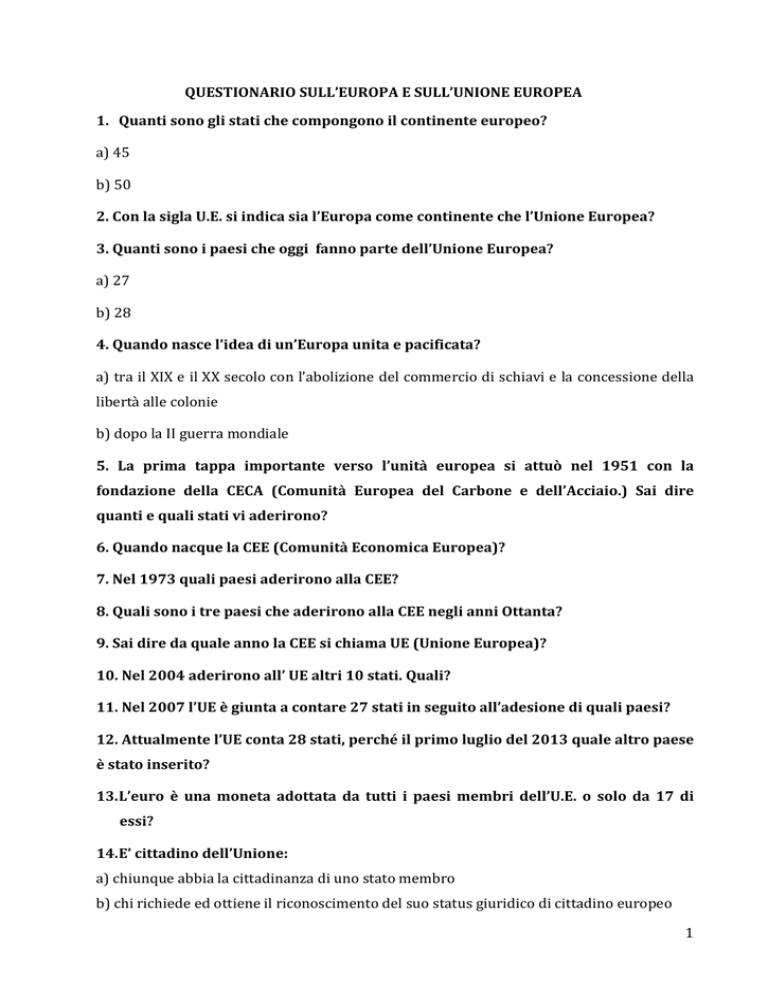 QUESTIONARIO SULL'EUROPA E SULL'UNIONE EUROPEA

1. Quanti sono gli stati che compongono il continente europeo?

a) 45

b) 50

2. Con la sigla U.E. si indica sia l'Europa come continente che l'Unione Europea?

3. Quanti sono i paesi che oggi fanno parte dell'Unione Europea?

a) 27

b) 28

4. Quando nasce l'idea di un'Europa unita e pacificata?

a) tra il XIX e il XX secolo con l'abolizione del commercio di schiavi e la concessione della libertà alle colonie

b) dopo la II guerra mondiale

5. La prima tappa importante verso l'unità europea si attuò nel 1951 con la fondazione della CECA (Comunità Europea del Carbone e dell'Acciaio.) Sai dire quanti e quali stati vi aderirono?

6. Quando nacque la CEE (Comunità Economica Europea)?

7. Nel 1973 quali paesi aderirono alla CEE?

8. Quali sono i tre paesi che aderirono alla CEE negli anni Ottanta?

9. Sai dire da quale anno la CEE si chiama UE (Unione Europea)?

10. Nel 2004 aderirono all' UE altri 10 stati. Quali?

11. Nel 2007 l'UE è giunta a contare 27 stati in seguito all'adesione di quali paesi?

12. Attualmente l'UE conta 28 stati, perché il primo luglio del 2013 quale altro paese è stato inserito?

13.L'euro è una moneta adottata da tutti i paesi membri dell'U.E. o solo da 17 di essi?

14.E' cittadino dell'Unione:

a) chiunque abbia la cittadinanza di uno stato membro

b) chi richiede ed ottiene il riconoscimento del suo status giuridico di cittadino europeo

1